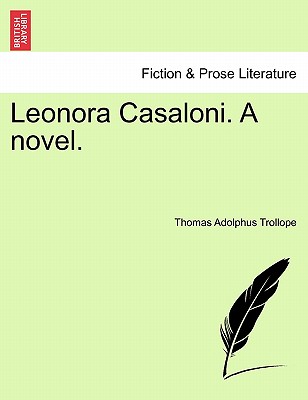 BRITISH LIBRARY

Fiction & Prose Literature

Leonora Casaloni. A novel.

Thomas Adolphus Trollope